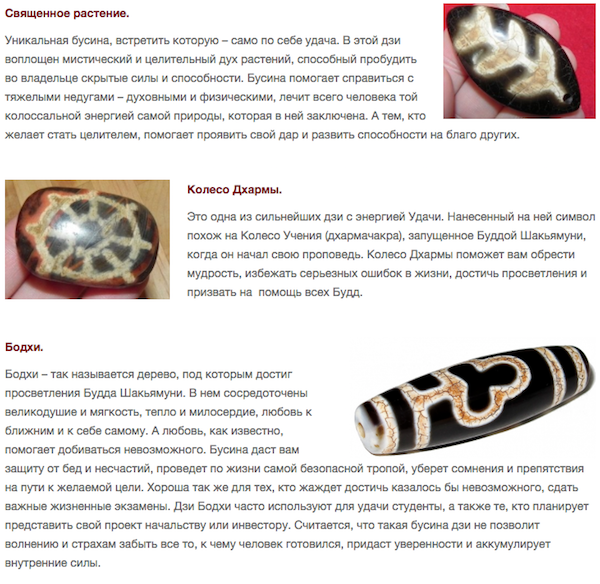 Священное растение.

Уникальная бусина, встретить которую – само по себе удача. В этой дзи воплощен мистический и целительный дух растений, способный пробудить во владельце скрытые силы и способности. Бусина помогает справиться с тяжелыми недугами – духовными и физическими, лечит всего человека той колоссальной энергией самой природы, которая в ней заключена. А тем, кто желает стать целителем, помогает проявить свой дар и развить способности на благо других.

Колесо Дхармы.

Это одна из сильнейших дзи с энергией Удачи. Нанесенный на ней символ похож на Колесо Учения (дхармачакра), запущенное Буддой Шакьямуни, когда он начал свою проповедь. Колесо Дхармы поможет вам обрести мудрость, избежать серьезных ошибок в жизни, достичь просветления и призвать на  помощь всех Будд.

Бодхи.

Бодхи – так называется дерево, под которым достиг просветления Будда Шакьямуни. В нем сосредоточены великодушие и мягкость, тепло и милосердие, любовь к ближним и к себе самому. А любовь, как известно, помогает добиваться невозможного. Бусина даст вам защиту от бед и несчастий, проведет по жизни самой безопасной тропой, уберет сомнения и препятствия на пути к желаемой цели. Хороша так же для тех, кто жаждет достичь казалось бы невозможного, сдать важные жизненные экзамены. Дзи Бодхи часто используют для удачи студенты, а также те, кто планирует представить свой проект начальству или инвестору. Считается, что такая бусина дзи не позволит волнению и страхам забыть все то, к чему человек готовился, придаст уверенности и аккумулирует внутренние силы.